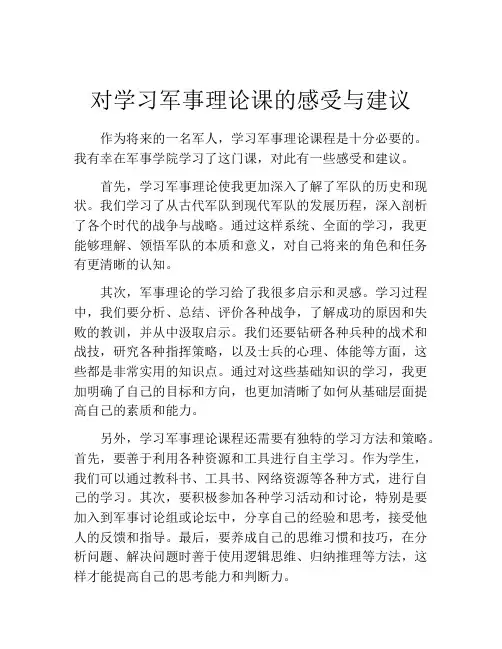 对学习军事理论课的感受与建议

作为将来的一名军人，学习军事理论课程是十分必要的。我有幸在军事学院学习了这门课，对此有一些感受和建议。

首先，学习军事理论使我更加深入了解了军队的历史和现状。我们学习了从古代军队到现代军队的发展历程，深入剖析了各个时代的战争与战略。通过这样系统、全面的学习，我更能够理解、领悟军队的本质和意义，对自己将来的角色和任务有更清晰的认知。

其次，军事理论的学习给了我很多启示和灵感。学习过程中，我们要分析、总结、评价各种战争，了解成功的原因和失败的教训，并从中汲取启示。我们还要钻研各种兵种的战术和战技，研究各种指挥策略，以及士兵的心理、体能等方面，这些都是非常实用的知识点。通过对这些基础知识的学习，我更加明确了自己的目标和方向，也更加清晰了如何从基础层面提高自己的素质和能力。

另外，学习军事理论课程还需要有独特的学习方法和策略。首先，要善于利用各种资源和工具进行自主学习。作为学生，我们可以通过教科书、工具书、网络资源等各种方式，进行自己的学习。其次，要积极参加各种学习活动和讨论，特别是要加入到军事讨论组或论坛中，分享自己的经验和思考，接受他人的反馈和指导。最后，要养成自己的思维习惯和技巧，在分析问题、解决问题时善于使用逻辑思维、归纳推理等方法，这样才能提高自己的思考能力和判断力。